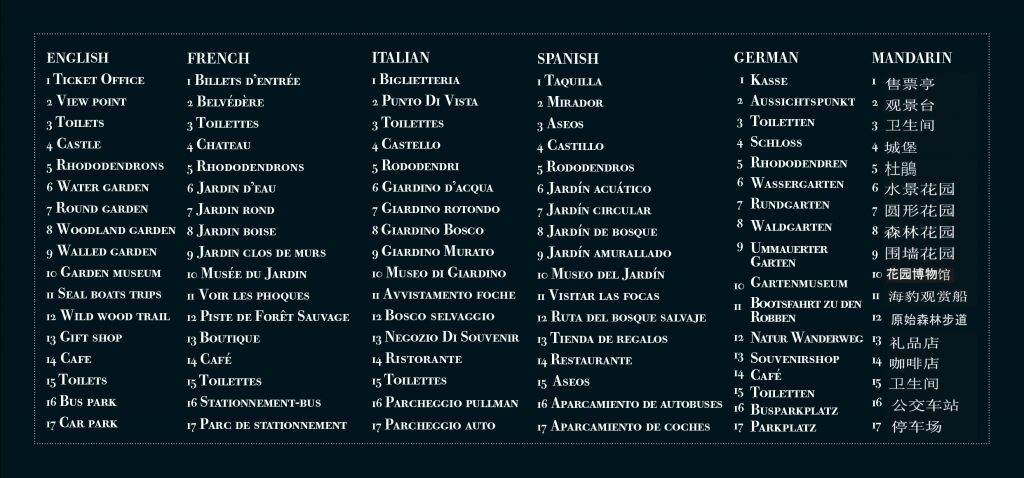 ENGLISH
1 Ticket Office
2 View point
3 Toilets
4 Castle
5 Rhododendrons
6 Water garden
7 Round garden
8 Woodland garden
9 Walled garden
10 Garden museum
11 Seal boats trips
12 Wild wood trail
13 Gift shop
14 Cafe
15 Toilets
16 Bus park
17 Car park

FRENCH
1 Billets d'entrée
2 Belvédère
3 Toilettes
4 Chateau
5 Rhododendrons
6 Jardin d'eau
7 Jardin rond
8 Jardin boise
9 Jardin clos de murs
10 Musée du Jardin
11 Voir les phoques
12 Piste de Forêt Sauvage
13 Boutique
14 Café
15 Toilettes
16 Stationnement-bus
17 Parc de stationnement

ITALIAN
1 Biglietteria
2 Punto Di Vista
3 Toilettes
4 Castello
5 Rododendri
6 Giardino d'acqua
7 Giardino rotondo
8 Giardino Bosco
9 Giardino Murato
10 Museo di Giardino
11 Avvistamento foche
12 Bosco selvaggio
13 Negozio Di Souvenir
14 Ristorante
15 Toilettes
16 Parcheggio pullman
17 Parcheggio auto

SPANISH
1 Taquilla
2 Mirador
3 Aseos
4 Castillo
5 Rododendros
6 Jardín acuático
7 Jardín circular
8 Jardín de bosque
9 Jardín amurallado
10 Museo del Jardín
11 Visitar las focas
12 Ruta del bosque salvaje
13 Tienda de regalos
14 Restaurante
15 Aseos
16 Aparcamiento de autobuses
17 Aparcamiento de coches

GERMAN
1 Kasse
2 Aussichtspunkt
3 Toiletten
4 Schloss
5 Rhododendren
6 Wassergarten
7 Rundgarten
8 Waldgarten
9 Ummauerter Garten
10 Gartenmuseum
11 Bootsfahrt zu den Robben
12 Natur Wanderweg
13 Souvenirshop
14 Café
15 Toiletten
16 Busparkplatz
17 Parkplatz

MANDARIN
1 售票亭
2 观景台
3 卫生间
4 城堡
5 杜鹃
6 水景花园
7 圆形花园
8 森林花园
9 围墙花园
10 花园博物馆
11 海豹观赏船
12 原始森林步道
13 礼品店
14 咖啡店
15 卫生间
16 公交车站
17 停车场